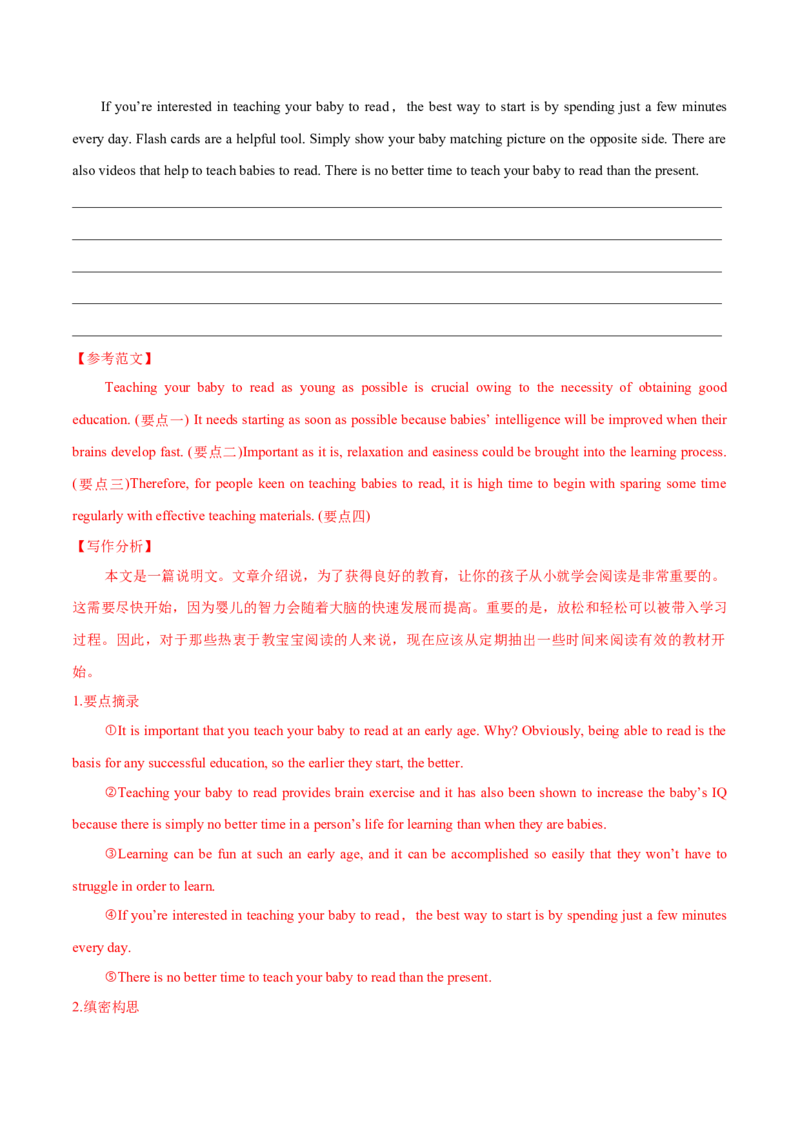 If you're interested in teaching your baby to read， the best way to start is by spending just a few minutes every day. Flash cards are a helpful tool. Simply show your baby matching picture on the opposite side. There are also videos that help to teach babies to read. There is no better time to teach your baby to read than the present.

【参考范文】

Teaching your baby to read as young as possible is crucial owing to the necessity of obtaining good education. (要点一) It needs starting as soon as possible because babies' intelligence will be improved when their brains develop fast. (要点二)Important as it is, relaxation and easiness could be brought into the learning process. (要点三)Therefore, for people keen on teaching babies to read, it is high time to begin with sparing some time regularly with effective teaching materials. (要点四)

【写作分析】

本文是一篇说明文。文章介绍说，为了获得良好的教育，让你的孩子从小就学会阅读是非常重要的。这需要尽快开始，因为婴儿的智力会随着大脑的快速发展而提高。重要的是，放松和轻松可以被带入学习过程。因此，对于那些热衷于教宝宝阅读的人来说，现在应该从定期抽出一些时间来阅读有效的教材开始。

1.要点摘录

①It is important that you teach your baby to read at an early age. Why? Obviously, being able to read is the basis for any successful education, so the earlier they start, the better.

②Teaching your baby to read provides brain exercise and it has also been shown to increase the baby's IQ because there is simply no better time in a person's life for learning than when they are babies.

③Learning can be fun at such an early age, and it can be accomplished so easily that they won't have to struggle in order to learn.

④If you're interested in teaching your baby to read， the best way to start is by spending just a few minutes every day.

⑤There is no better time to teach your baby to read than the present.

2.缜密构思